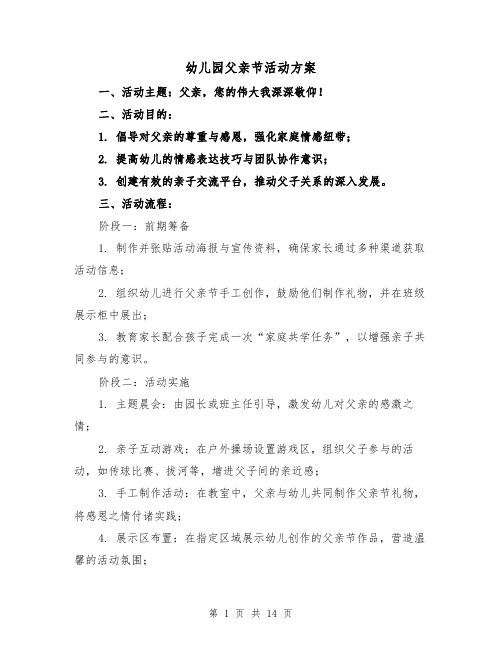 幼儿园父亲节活动方案

一、活动主题：父亲，您的伟大我深深敬仰！

二、活动目的：

1. 倡导对父亲的尊重与感恩，强化家庭情感纽带；

2. 提高幼儿的情感表达技巧与团队协作意识；

3. 创建有效的亲子交流平台，推动父子关系的深入发展。

三、活动流程：

阶段一：前期筹备

1. 制作并张贴活动海报与宣传资料，确保家长通过多种渠道获取活动信息；

2. 组织幼儿进行父亲节手工创作，鼓励他们制作礼物，并在班级展示柜中展出；

3. 教育家长配合孩子完成一次“家庭共学任务”，以增强亲子共同参与的意识。

阶段二：活动实施

1. 主题晨会：由园长或班主任引导，激发幼儿对父亲的感激之情；

2. 亲子互动游戏：在户外操场设置游戏区，组织父子参与的活动，如传球比赛、拔河等，增进父子间的亲近感；

3. 手工制作活动：在教室中，父亲与幼儿共同制作父亲节礼物，将感恩之情付诸实践；

4. 展示区布置：在指定区域展示幼儿创作的父亲节作品，营造温馨的活动氛围；

第 1 页 共 14 页